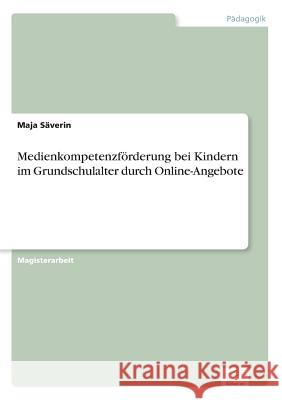 Pädagogik

Maja Säverin

Medienkompetenzförderung bei Kindern im Grundschulalter durch Online-Angebote

Magisterarbeit

Kraina Książek